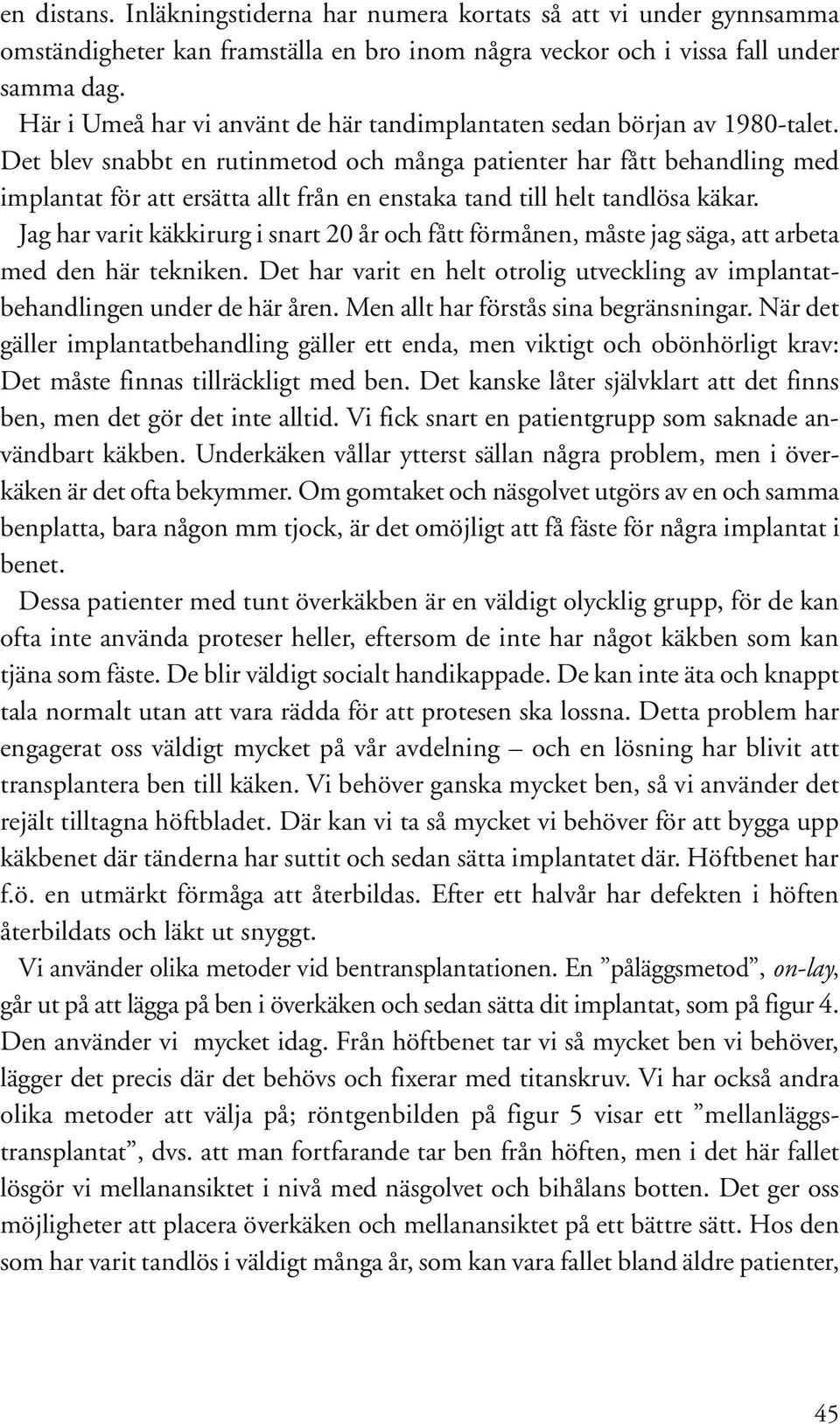 en distans. Inläkningstiderna har numera kortats så att vi under gynnsamma omständigheter kan framställa en bro inom några veckor och i vissa fall under samma dag.

Här i Umeå har vi använt de här tandimplantaten sedan början av 1980-talet. Det blev snabbt en rutinmetod och många patienter har fått behandling med implantat för att ersätta allt från en enstaka tand till helt tandlösa käkar.

Jag har varit käkkirurg i snart 20 år och fått förmånen, måste jag säga, att arbeta med den här tekniken. Det har varit en helt otrolig utveckling av implantatbehandlingen under de här åren. Men allt har förstås sina begränsningar. När det gäller implantatbehandling gäller ett enda, men viktigt och obönhörligt krav: Det måste finnas tillräckligt med ben. Det kanske låter självklart att det finns ben, men det gör det inte alltid. Vi fick snart en patientgrupp som saknade användbart käkben. Underkäken vållar ytterst sällan några problem, men i överkäken är det ofta bekymmer. Om gomtaket och näsgolvet utgörs av en och samma benplatta, bara någon mm tjock, är det omöjligt att få fäste för några implantat i benet.

Dessa patienter med tunt överkäkben är en väldigt olycklig grupp, för de kan ofta inte använda proteser heller, eftersom de inte har något käkben som kan tjäna som fäste. De blir väldigt socialt handikappade. De kan inte äta och knappt tala normalt utan att vara rädda för att protesen ska lossna. Detta problem har engagerat oss väldigt mycket på vår avdelning – och en lösning har blivit att transplantera ben till käken. Vi behöver ganska mycket ben, så vi använder det rejält tilltagna höftbladet. Där kan vi ta så mycket vi behöver för att bygga upp käkbenet där tänderna har suttit och sedan sätta implantatet där. Höftbenet har f.ö. en utmärkt förmåga att återbildas. Efter ett halvår har defekten i höften återbildats och läkt ut snyggt.

Vi använder olika metoder vid bentransplantationen. En ”påläggsmetod”, on-lay, går ut på att lägga på ben i överkäken och sedan sätta dit implantat, som på figur 4. Den använder vi mycket idag. Från höftbenet tar vi så mycket ben vi behöver, lägger det precis där det behövs och fixerar med titanskruv. Vi har också andra olika metoder att välja på; röntgenbilden på figur 5 visar ett ”mellanläggstransplantat”, dvs. att man fortfarande tar ben från höften, men i det här fallet lösgör vi mellanansiktet i nivå med näsgolvet och bihålans botten. Det ger oss möjligheter att placera överkäken och mellanansiktet på ett bättre sätt. Hos den som har varit tandlös i väldigt många år, som kan vara fallet bland äldre patienter,

45